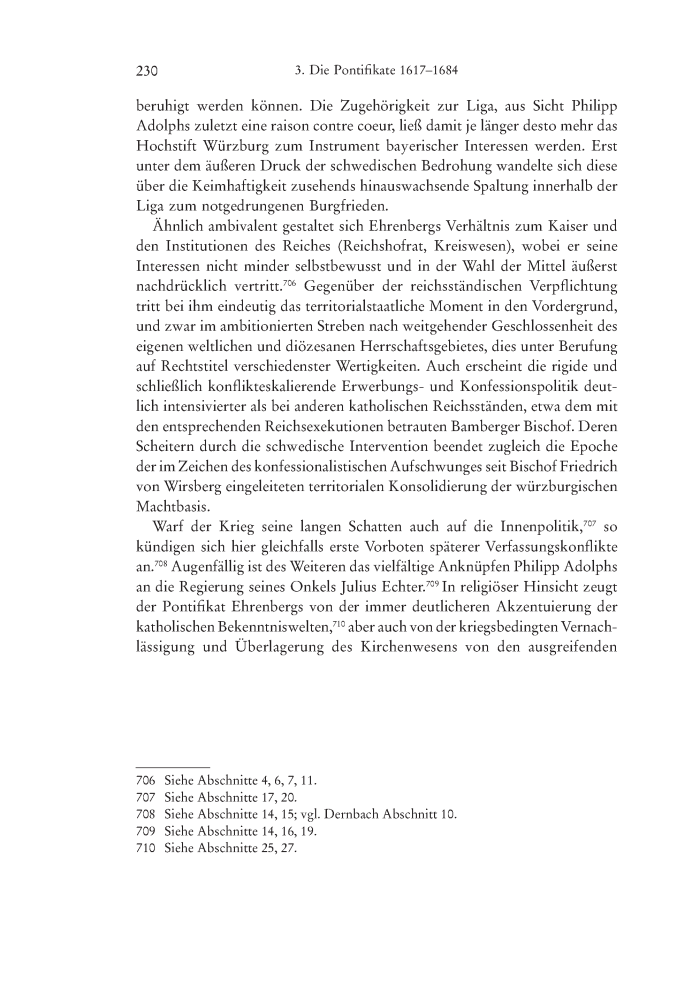 230 3. Die Pontifikate 1617–1684

beruhigt werden können. Die Zugehörigkeit zur Liga, aus Sicht Philipp Adolphs zuletzt eine raison contre coeur, ließ damit je länger desto mehr das Hochstift Würzburg zum Instrument bayerischer Interessen werden. Erst unter dem äußeren Druck der schwedischen Bedrohung wandelte sich diese über die Keimhaftigkeit zusehends hinauswachsende Spaltung innerhalb der Liga zum notgedrungenen Burgfrieden.

Ähnlich ambivalent gestaltet sich Ehrenbergs Verhältnis zum Kaiser und den Institutionen des Reiches (Reichshofrat, Kreiswesen), wobei er seine Interessen nicht minder selbstbewusst und in der Wahl der Mittel äußerst nachdrücklich vertritt.$^{706}$ Gegenüber der reichsständischen Verpflichtung tritt bei ihm eindeutig das territorialstaatliche Moment in den Vordergrund, und zwar im ambitionierten Streben nach weitgehender Geschlossenheit des eigenen weltlichen und diözesanen Herrschaftsgebietes, dies unter Berufung auf Rechtstitel verschiedenster Wertigkeiten. Auch erscheint die rigide und schließlich konflikteskalierende Erwerbungs- und Konfessionspolitik deutlich intensivierter als bei anderen katholischen Reichsständen, etwa dem mit den entsprechenden Reichsexekutionen betrauten Bamberger Bischof. Deren Scheitern durch die schwedische Intervention beendet zugleich die Epoche der im Zeichen des konfessionalistischen Aufschwunges seit Bischof Friedrich von Wirsberg eingeleiteten territorialen Konsolidierung der würzburgischen Machtbasis.

Warf der Krieg seine langen Schatten auch auf die Innenpolitik,$^{707}$ so kündigen sich hier gleichfalls erste Vorboten späterer Verfassungskonflikte an.$^{708}$ Augenfällig ist des Weiteren das vielfältige Anknüpfen Philipp Adolphs an die Regierung seines Onkels Julius Echter.$^{709}$ In religiöser Hinsicht zeugt der Pontifikat Ehrenbergs von der immer deutlicheren Akzentuierung der katholischen Bekenntniswelten,$^{710}$ aber auch von der kriegsbedingten Vernachlässigung und Überlagerung des Kirchenwesens von den ausgreifenden

706 Siehe Abschnitte 4, 6, 7, 11.
707 Siehe Abschnitte 17, 20.
708 Siehe Abschnitte 14, 15; vgl. Dernbach Abschnitt 10.
709 Siehe Abschnitte 14, 16, 19.
710 Siehe Abschnitte 25, 27.